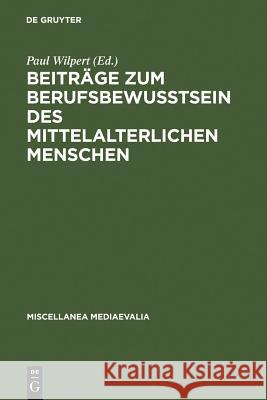 DE GRUYTER

Paul Wilpert (Ed.)

BEITRÄGE ZUM BERUFSBEWUSSTSEIN DES MITTELALTERLICHEN MENSCHEN

MISCELLANEA MEDIAEVALIA

DE G

Kraina Książek